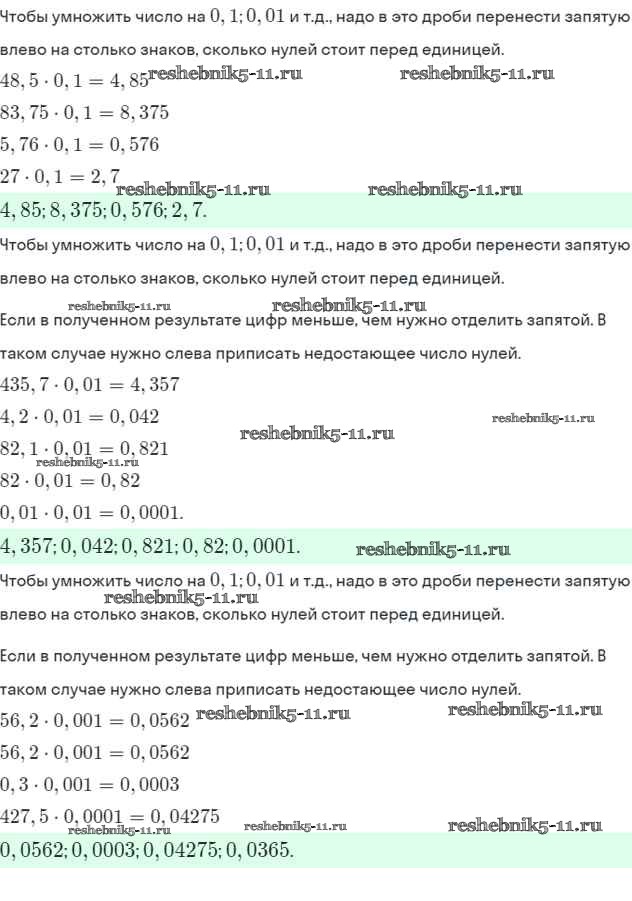 Чтобы умножить число на $0,1; 0,01$ и т.д., надо в это дроби перенести запятую влево на столько знаков, сколько нулей стоит перед единицей.

$48,5 \cdot 0,1 = 4,85$ reshebnik5-11.ru reshebnik5-11.ru

$83,75 \cdot 0,1 = 8,375$

$5,76 \cdot 0,1 = 0,576$

$27 \cdot 0,1 = 2,7$

reshebnik5-11.ru reshebnik5-11.ru

$4,85; 8,375; 0,576; 2,7.$

Чтобы умножить число на $0,1; 0,01$ и т.д., надо в это дроби перенести запятую влево на столько знаков, сколько нулей стоит перед единицей.

reshebnik5-11.ru reshebnik5-11.ru

Если в полученном результате цифр меньше, чем нужно отделить запятой. В таком случае нужно слева приписать недостающее число нулей.

$435,7 \cdot 0,01 = 4,357$

$4,2 \cdot 0,01 = 0,042$ reshebnik5-11.ru

$82,1 \cdot 0,01 = 0,821$ reshebnik5-11.ru

reshebnik5-11.ru

$82 \cdot 0,01 = 0,82$

$0,01 \cdot 0,01 = 0,0001.$

$4,357; 0,042; 0,821; 0,82; 0,0001.$ reshebnik5-11.ru

Чтобы умножить число на $0,1; 0,01$ и т.д., надо в это дроби перенести запятую влево на столько знаков, сколько нулей стоит перед единицей.

reshebnik5-11.ru

Если в полученном результате цифр меньше, чем нужно отделить запятой. В таком случае нужно слева приписать недостающее число нулей.

$56,2 \cdot 0,001 = 0,0562$ reshebnik5-11.ru reshebnik5-11.ru

$56,2 \cdot 0,001 = 0,0562$

$0,3 \cdot 0,001 = 0,0003$

$427,5 \cdot 0,0001 = 0,04275$

reshebnik5-11.ru reshebnik5-11.ru reshebnik5-11.ru

$0,0562; 0,0003; 0,04275; 0,0365.$